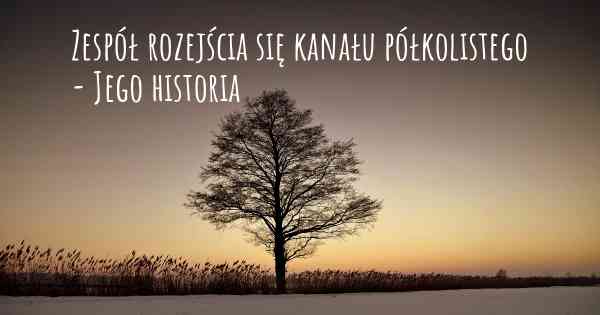 Zespół rozejścia się kanału półkolistego - Jego historia